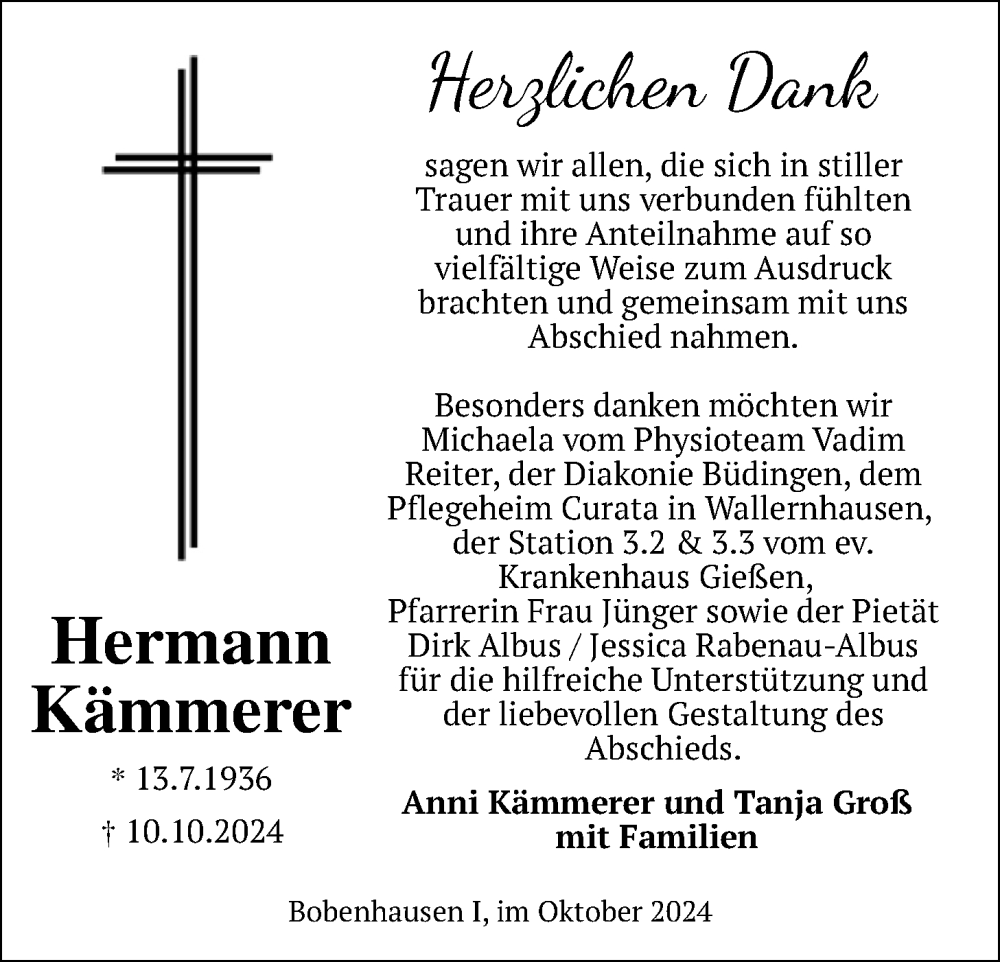 Herzlichen Dank

sagen wir allen, die sich in stiller Trauer mit uns verbunden fühlten und ihre Anteilnahme auf so vielfältige Weise zum Ausdruck brachten und gemeinsam mit uns Abschied nahmen.

Besonders danken möchten wir Michaela vom Physioteam Vadim Reiter, der Diakonie Büdingen, dem Pflegeheim Curata in Wallernhausen, der Station 3.2 & 3.3 vom ev. Krankenhaus Gießen, Pfarrerin Frau Jünger sowie der Pietät Dirk Albus / Jessica Rabenau-Albus für die hilfreiche Unterstützung und der liebevollen Gestaltung des Abschieds.

Anni Kämmerer und Tanja Groß mit Familien

Hermann Kämmerer

* 13.7.1936

† 10.10.2024

Bobenhausen I, im Oktober 2024